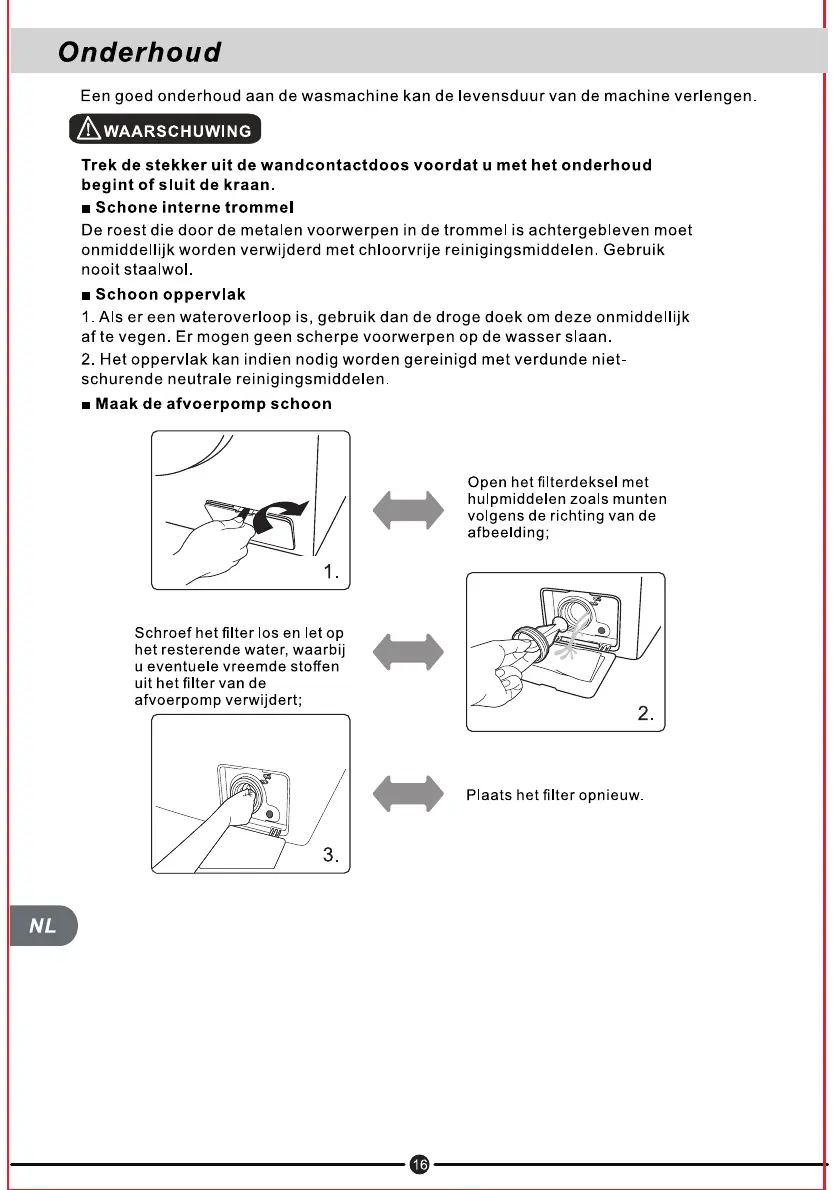 Onderhoud

Een goed onderhoud aan de wasmachine kan de levensduur van de machine verlengen.

WAARSCHUWING

Trek de stekker uit de wandcontactdoos voordat u met het onderhoud begint of sluit de kraan.

■ Schone interne trommel

De roest die door de metalen voorwerpen in de trommel is achtergebleven moet onmiddellijk worden verwijderd met chloorvrije reinigingsmiddelen. Gebruik nooit staalwol.

■ Schoon oppervlak

1. Als er een wateroverloop is, gebruik dan de droge doek om deze onmiddellijk af te vegen. Er mogen geen scherpe voorwerpen op de wasser slaan.

2. Het oppervlak kan indien nodig worden gereinigd met verdunde niet-schurende neutrale reinigingsmiddelen.

■ Maak de afvoerpomp schoon

1.

Open het filterdeksel met hulpmiddelen zoals munten volgens de richting van de afbeelding;

Schroef het filter los en let op het resterende water, waarbij u eventuele vreemde stoffen uit het filter van de afvoerpomp verwijdert;

2.

3.

Plaats het filter opnieuw.

NL

16